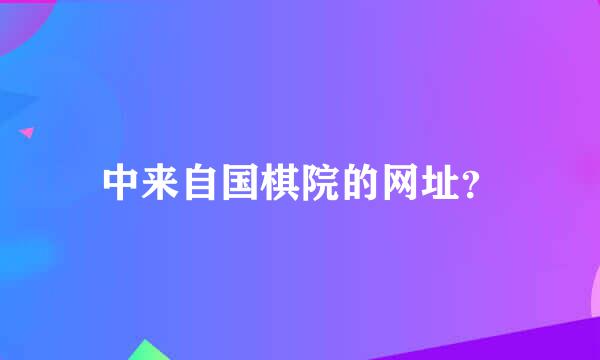 中来自国棋院的网址?